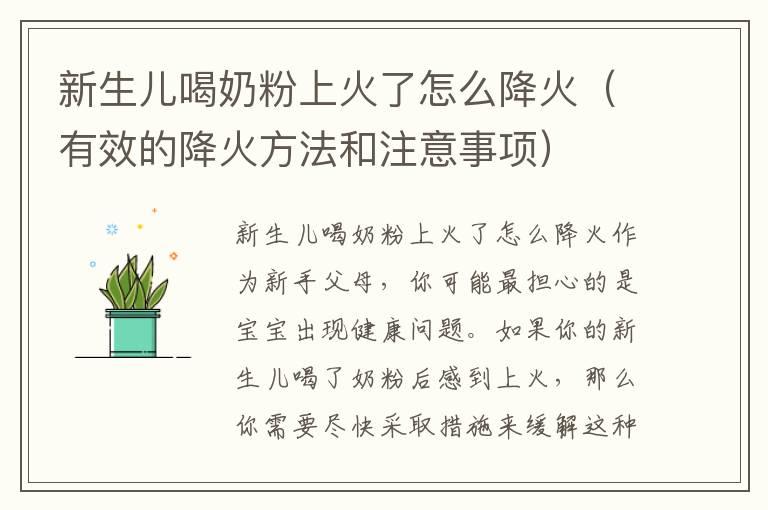 新生儿喝奶粉上火了怎么降火（有效的降火方法和注意事项）

新生儿喝奶粉上火了怎么降火作为新手父母，你可能最担心的是宝宝出现健康问题。如果你的新生儿喝了奶粉后感到上火，那么你需要尽快采取措施来缓解这种